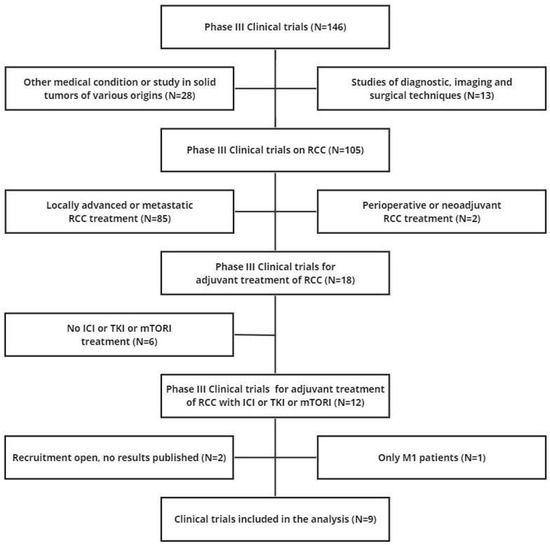 Phase III Clinical trials (N=146)

Other medical condition or study in solid tumors of various origins (N=28)

Studies of diagnostic, imaging and surgical techniques (N=13)

Phase III Clinical trials on RCC (N=105)

Locally advanced or metastatic RCC treatment (N=85)

Perioperative or neoadjuvant RCC treatment (N=2)

Phase III Clinical trials for adjuvant treatment of RCC (N=18)

No ICI or TKI or mTORI treatment (N=6)

Phase III Clinical trials for adjuvant treatment of RCC with ICI or TKI or mTORI (N=12)

Recruitment open, no results published (N=2)

Only M1 patients (N=1)

Clinical trials included in the analysis (N=9)